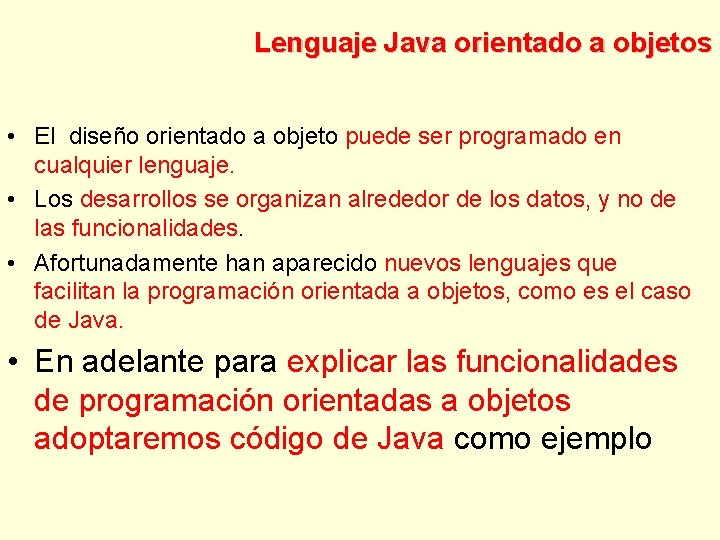 Lenguaje Java orientado a objetos

• El diseño orientado a objeto puede ser programado en cualquier lenguaje.

• Los desarrollos se organizan alrededor de los datos, y no de las funcionalidades.

• Afortunadamente han aparecido nuevos lenguajes que facilitan la programación orientada a objetos, como es el caso de Java.

• En adelante para explicar las funcionalidades de programación orientadas a objetos adoptaremos código de Java como ejemplo